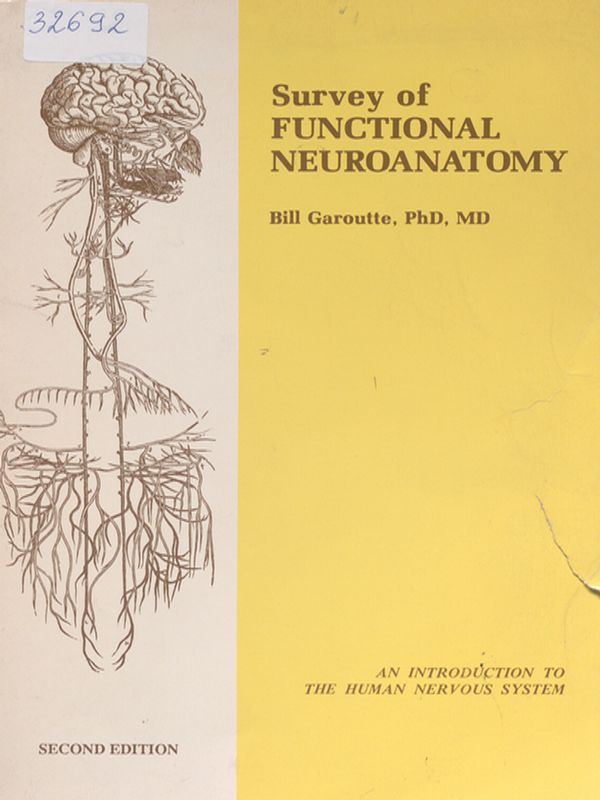 32692

Survey of FUNCTIONAL NEUROANATOMY

Bill Garoutte, PhD, MD

AN INTRODUCTION TO THE HUMAN NERVOUS SYSTEM

SECOND EDITION